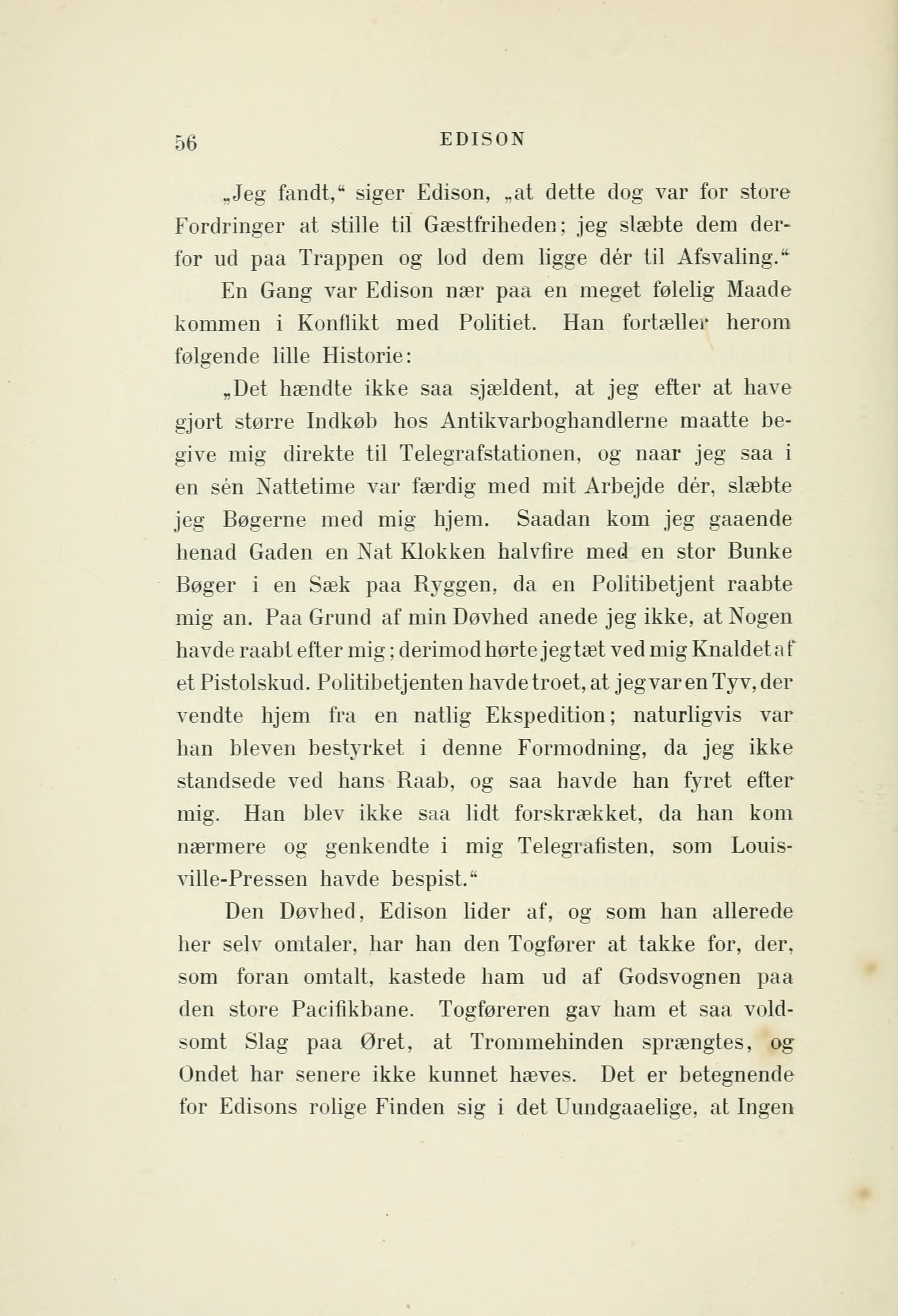 56 EDISON

„Jeg fandt,“ siger Edison, „at dette dog var for store Fordringer at stille til Gæstfriheden; jeg slæbte dem derfor ud paa Trappen og lod dem ligge dér til Afsvaling.“

En Gang var Edison nær paa en meget følelig Maade kommen i Konflikt med Politiet. Han fortæller herom følgende lille Historie:

„Det hændte ikke saa sjældent, at jeg efter at have gjort større Indkøb hos Antikvarboghandlerne maatte begive mig direkte til Telegrafstationen, og naar jeg saa i en sén Nattetime var færdig med mit Arbejde dér, slæbte jeg Bøgerne med mig hjem. Saadan kom jeg gaaende henad Gaden en Nat Klokken halvfire med en stor Bunke Bøger i en Sæk paa Ryggen, da en Politibetjent raabte mig an. Paa Grund af min Døvhed anede jeg ikke, at Nogen havde raabt efter mig; derimod hørte jeg tæt ved mig Knaldet af et Pistolskud. Politibetjenten havde troet, at jeg var en Tyv, der vendte hjem fra en natlig Ekspedition; naturligvis var han bleven bestyrket i denne Formodning, da jeg ikke standsede ved hans Raab, og saa havde han fyret efter mig. Han blev ikke saa lidt forskrækket, da han kom nærmere og genkendte i mig Telegrafisten, som Louisville-Pressen havde bespist.“

Den Døvhed, Edison lider af, og som han allerede her selv omtaler, har han den Togfører at takke for, der, som foran omtalt, kastede ham ud af Godsvognen paa den store Pacifikbane. Togføreren gav ham et saa voldsomt Slag paa Øret, at Trommehinden sprængtes, og Ondet har senere ikke kunnet hæves. Det er betegnende for Edisons rolige Finden sig i det Uundgaaelige, at Ingen